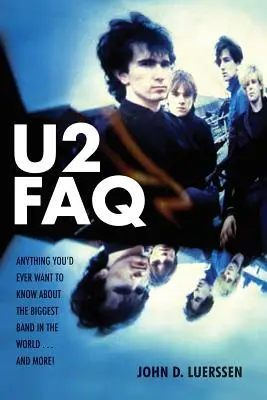 U2 FAQ

ANYTHING YOU'D EVER WANT TO KNOW ABOUT THE BIGGEST BAND IN THE WORLD . . . AND MORE!

JOHN D. LUERSSEN